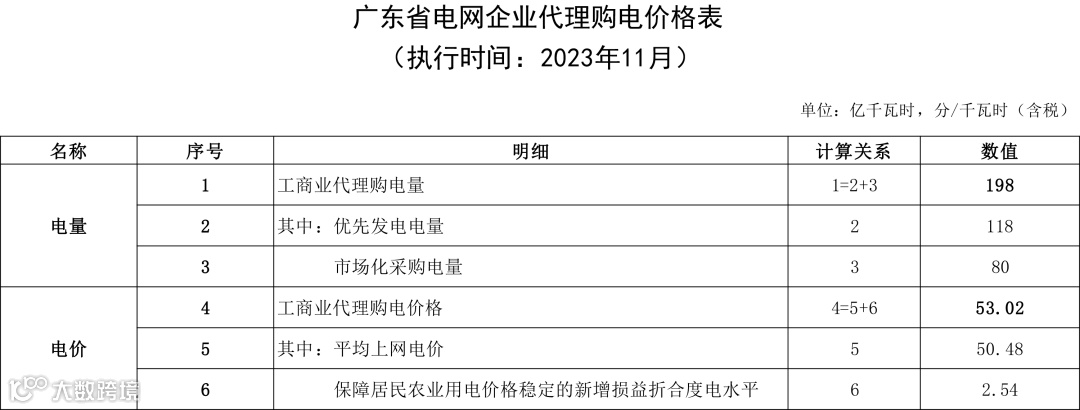 广东省电网企业代理购电价格表
（执行时间：2023年11月）

单位：亿千瓦时，分/千瓦时（含税）

| 名称 | 序号 | 明细 | 计算关系 | 数值 |
|---|---|---|---|---|
| 电量 | 1 | 工商业代理购电量 | 1=2+3 | 198 |
|  | 2 | 其中：优先发电电量 | 2 | 118 |
|  | 3 | 市场化采购电量 | 3 | 80 |
| 电价 | 4 | 工商业代理购电价格 | 4=5+6 | 53.02 |
|  | 5 | 其中：平均上网电价 | 5 | 50.48 |
|  | 6 | 保障居民农业用电价格稳定的新增损益折合度电水平 | 6 | 2.54 |

大数跨境